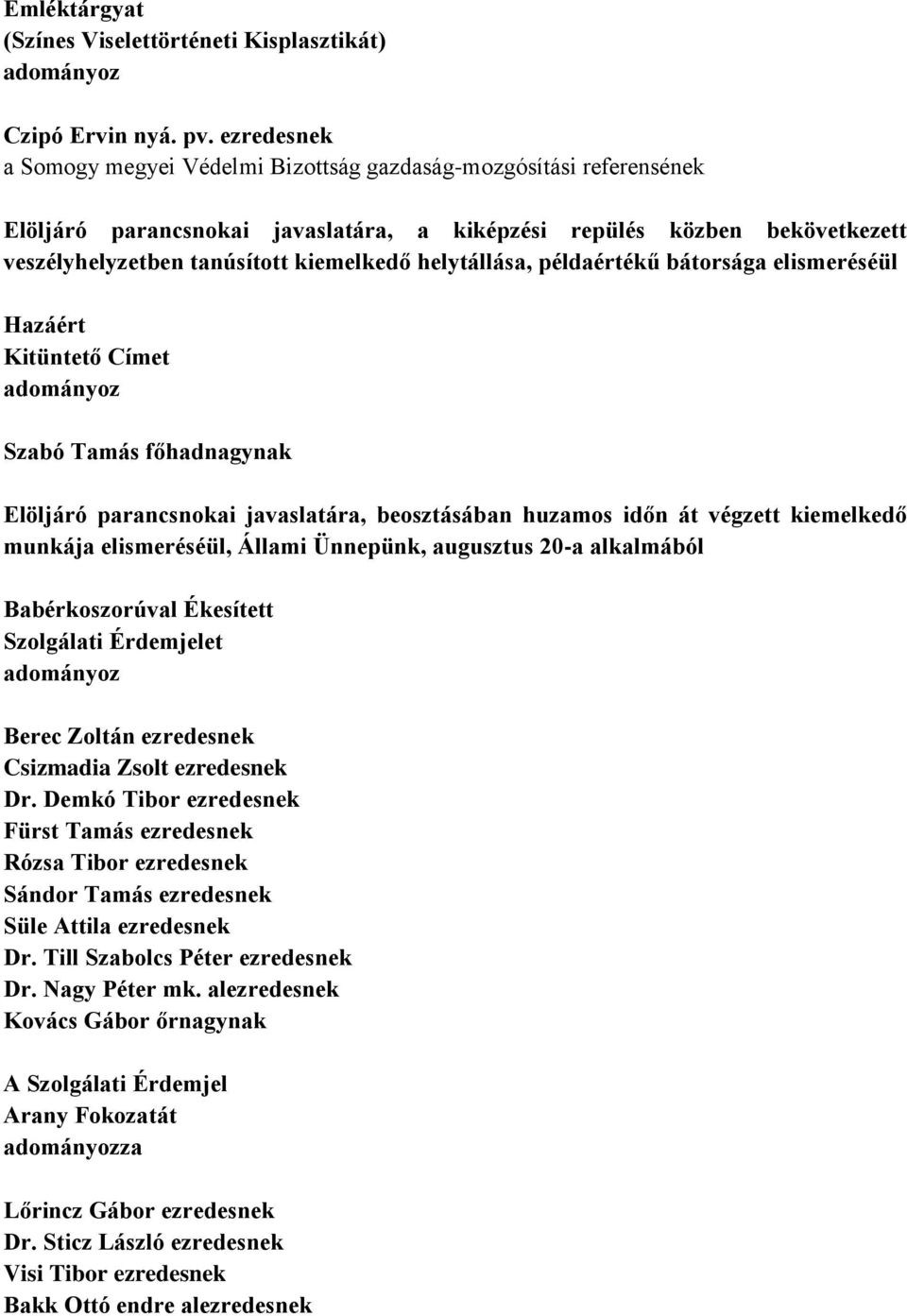 Emléktárgyat
(Színes Viselettörténeti Kisplasztikát)
adományoz

Czipó Ervin nyá. pv. ezredesnek
a Somogy megyei Védelmi Bizottság gazdaság-mozgósítási referensének

Elöljáró parancsnokai javaslatára, a kiképzési repülés közben bekövetkezett veszélyhelyzetben tanúsított kiemelkedő helytállása, példaértékű bátorsága elismeréséül

Hazáért
Kitüntető Címet
adományoz

Szabó Tamás főhadnagynak

Elöljáró parancsnokai javaslatára, beosztásában huzamos időn át végzett kiemelkedő munkája elismeréséül, Állami Ünnepünk, augusztus 20-a alkalmából

Babérkoszorúval Ékesített
Szolgálati Érdemjelet
adományoz

Berec Zoltán ezredesnek
Csizmadia Zsolt ezredesnek
Dr. Demkó Tibor ezredesnek
Fürst Tamás ezredesnek
Rózsa Tibor ezredesnek
Sándor Tamás ezredesnek
Süle Attila ezredesnek
Dr. Till Szabolcs Péter ezredesnek
Dr. Nagy Péter mk. alezredesnek
Kovács Gábor őrnagynak

A Szolgálati Érdemjel
Arany Fokozatát
adományozza

Lőrincz Gábor ezredesnek
Dr. Sticz László ezredesnek
Visi Tibor ezredesnek
Bakk Ottó endre alezredesnek